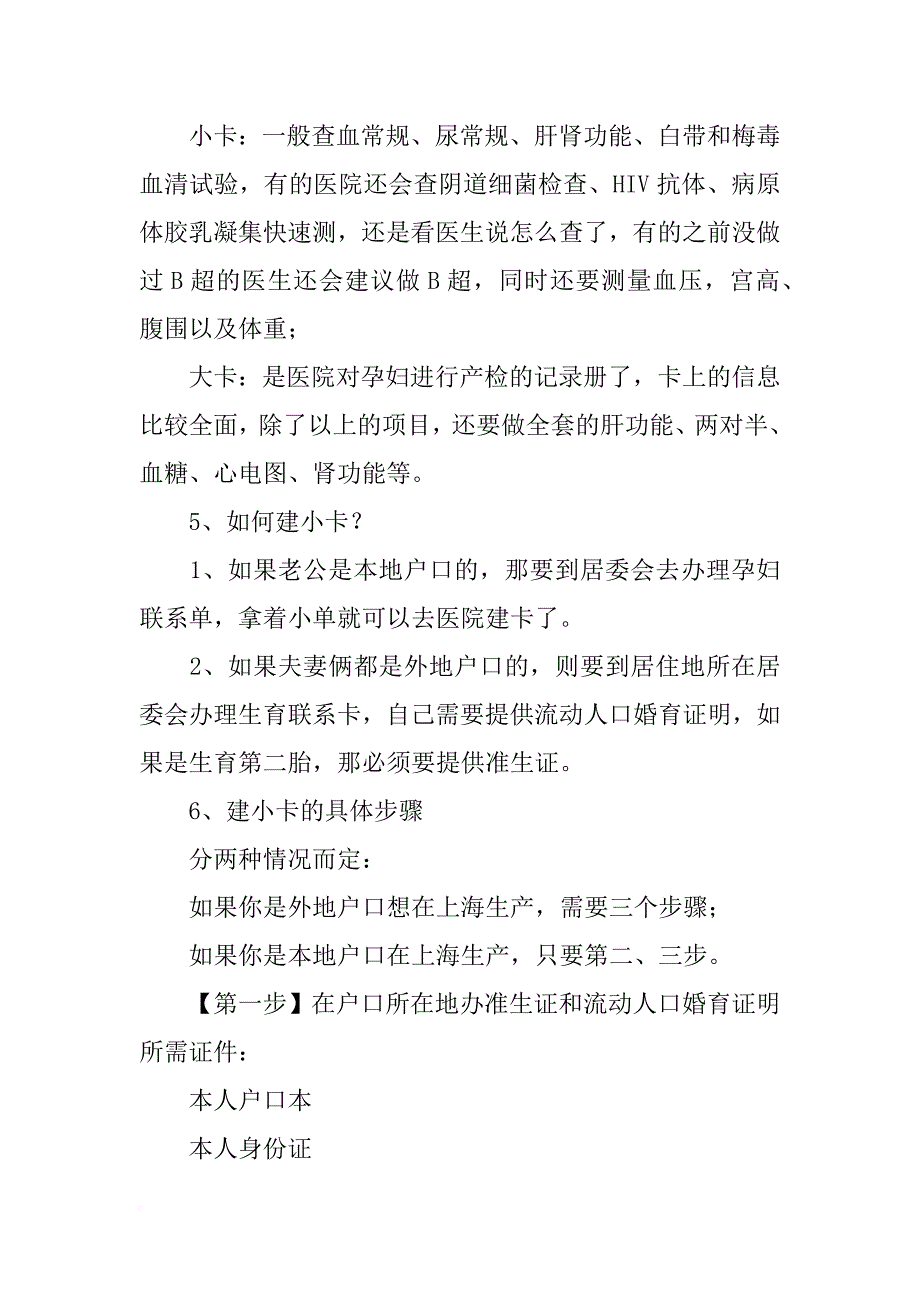 小卡：一般查血常规、尿常规、肝肾功能、白带和梅毒血清试验，有的医院还会查阴道细菌检查、HIV 抗体、病原体胶乳凝集快速测，还是看医生说怎么查了，有的之前没做过 B 超的医生还会建议做 B 超，同时还要测量血压，宫高、腹围以及体重；

大卡：是医院对孕妇进行产检的记录册了，卡上的信息比较全面，除了以上的项目，还要做全套的肝功能、两对半、血糖、心电图、肾功能等。

5、如何建小卡？

1、如果老公是本地户口的，那要到居委会去办理孕妇联系单，拿着小单就可以去医院建卡了。

2、如果夫妻俩都是外地户口的，则要到居住地所在居委会办理生育联系卡，自己需要提供流动人口婚育证明，如果是生育第二胎，那必须要提供准生证。

6、建小卡的具体步骤

分两种情况而定：

如果你是外地户口想在上海生产，需要三个步骤；

如果你是本地户口在上海生产，只要第二、三步。

【第一步】在户口所在地办准生证和流动人口婚育证明所需证件：

本人户口本

本人身份证